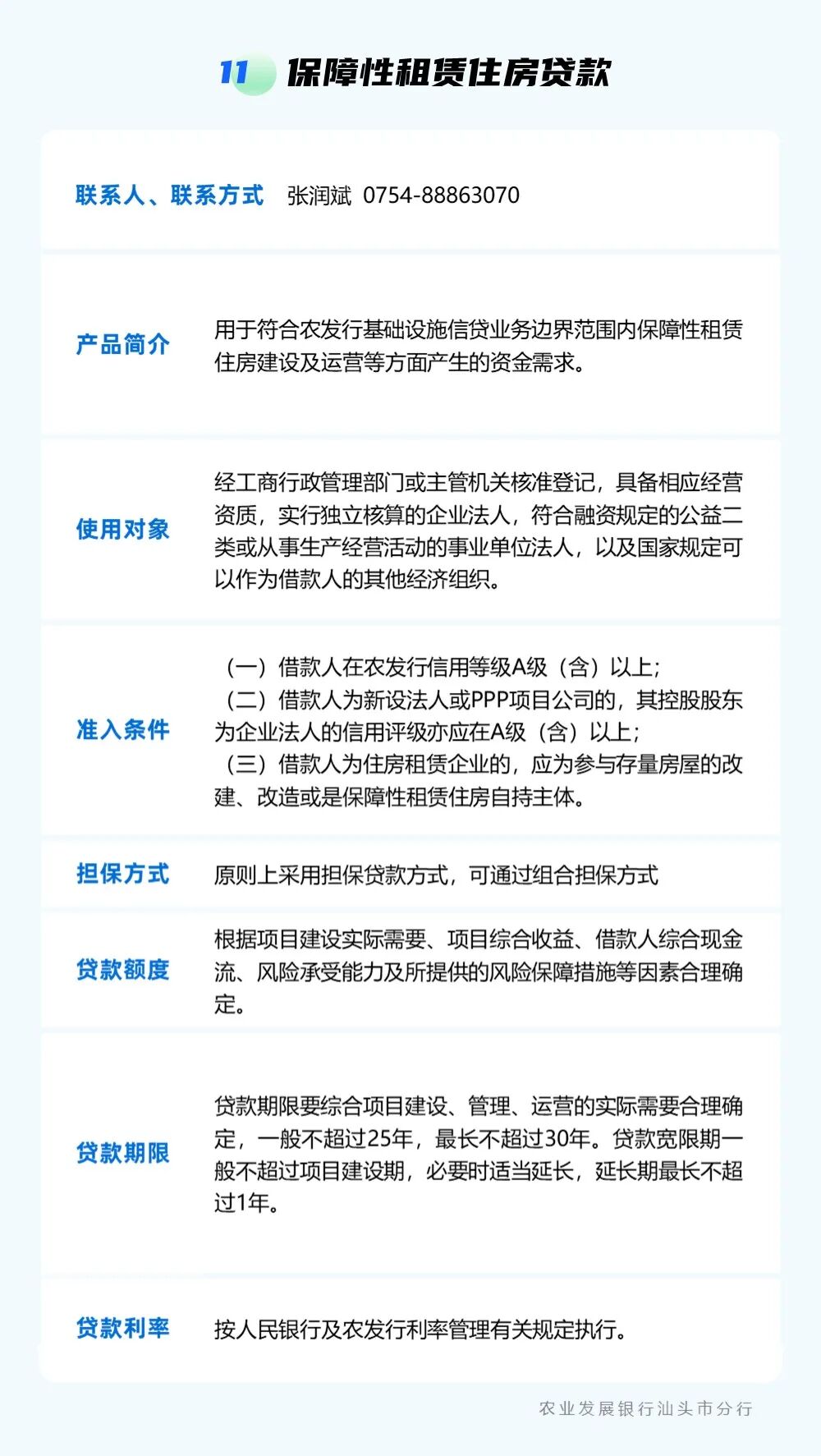 11 保障性租赁住房贷款

联系人、联系方式 张润斌 0754-88863070

产品简介 用于符合农发行基础设施信贷业务边界范围内保障性租赁住房建设及运营等方面产生的资金需求。

使用对象 经工商行政管理部门或主管机关核准登记，具备相应经营资质，实行独立核算的企业法人，符合融资规定的公益二类或从事生产经营活动的事业单位法人，以及国家规定可以作为借款人的其他经济组织。

准入条件 （一）借款人在农发行信用等级A级（含）以上；
（二）借款人为新设法人或PPP项目公司的，其控股股东为企业法人的信用评级亦应在A级（含）以上；
（三）借款人为住房租赁企业的，应为参与存量房屋的改建、改造或是保障性租赁住房自持主体。

担保方式 原则上采用担保贷款方式，可通过组合担保方式

贷款额度 根据项目建设实际需要、项目综合收益、借款人综合现金流、风险承受能力及所提供的风险保障措施等因素合理确定。

贷款期限 贷款期限要综合项目建设、管理、运营的实际需要合理确定，一般不超过25年，最长不超过30年。贷款宽限期一般不超过项目建设期，必要时适当延长，延长期最长不超过1年。

贷款利率 按人民银行及农发行利率管理有关规定执行。

农业发展银行汕头市分行